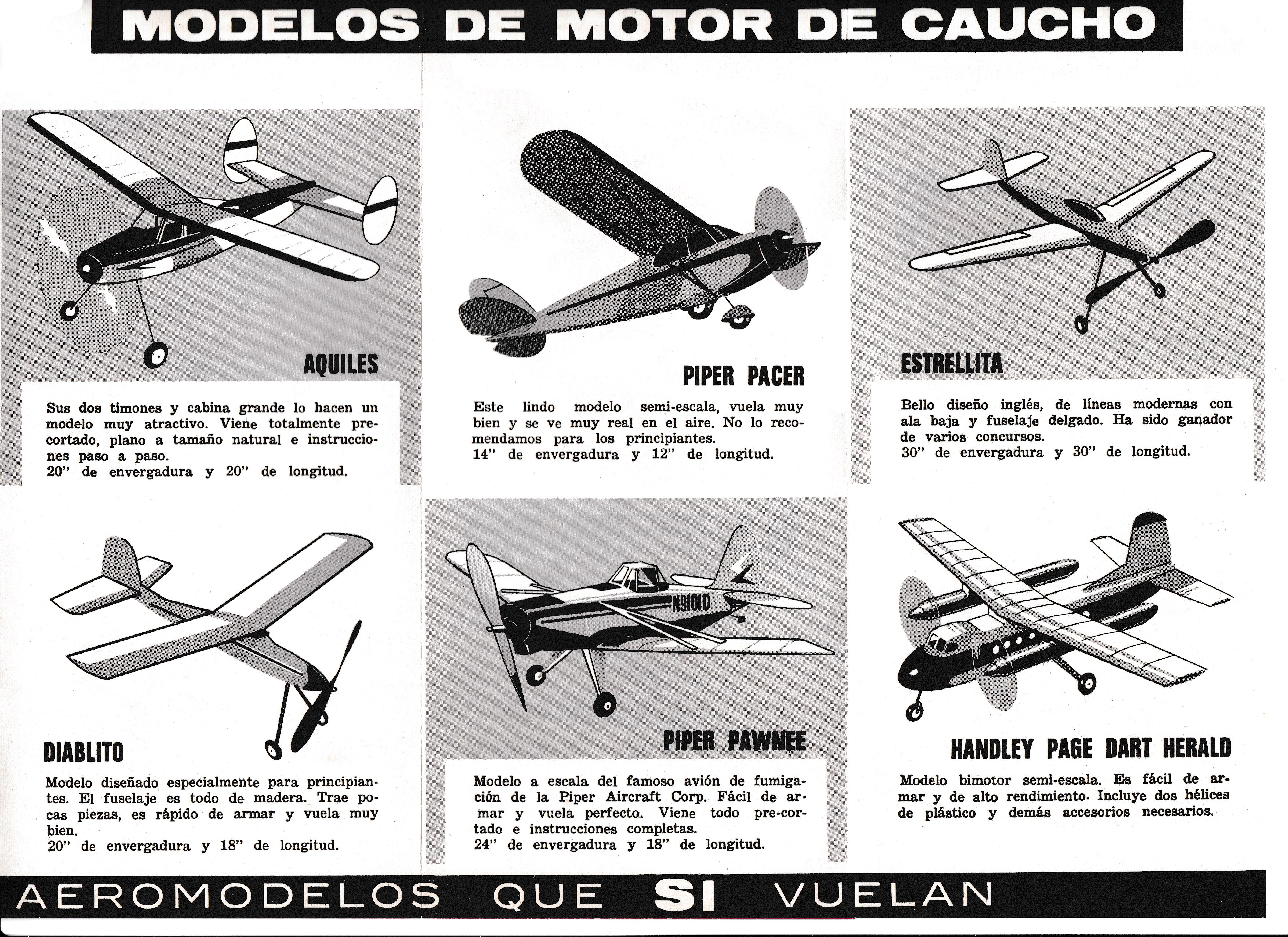 MODELOS DE MOTOR DE CAUCHO

AQUILES

Sus dos timones y cabina grande lo hacen un modelo muy atractivo. Viene totalmente precortado, plano a tamaño natural e instrucciones paso a paso.
20" de envergadura y 20" de longitud.

PIPER PACER

Este lindo modelo semi-escala, vuela muy bien y se ve muy real en el aire. No lo recomendamos para los principiantes.
14" de envergadura y 12" de longitud.

ESTRELLITA

Bello diseño inglés, de líneas modernas con ala baja y fuselaje delgado. Ha sido ganador de varios concursos.
30" de envergadura y 30" de longitud.

DIABLITO

Modelo diseñado especialmente para principiantes. El fuselaje es todo de madera. Trae pocas piezas, es rápido de armar y vuela muy bien.
20" de envergadura y 18" de longitud.

N9101D

PIPER PAWNEE

Modelo a escala del famoso avión de fumigación de la Piper Aircraft Corp. Fácil de armar y vuela perfecto. Viene todo pre-cortado e instrucciones completas.
24" de envergadura y 18" de longitud.

HANDLEY PAGE DART HERALD

Modelo bimotor semi-escala. Es fácil de armar y de alto rendimiento. Incluye dos hélices de plástico y demás accesorios necesarios.

AEROMODELOS QUE SI VUELAN